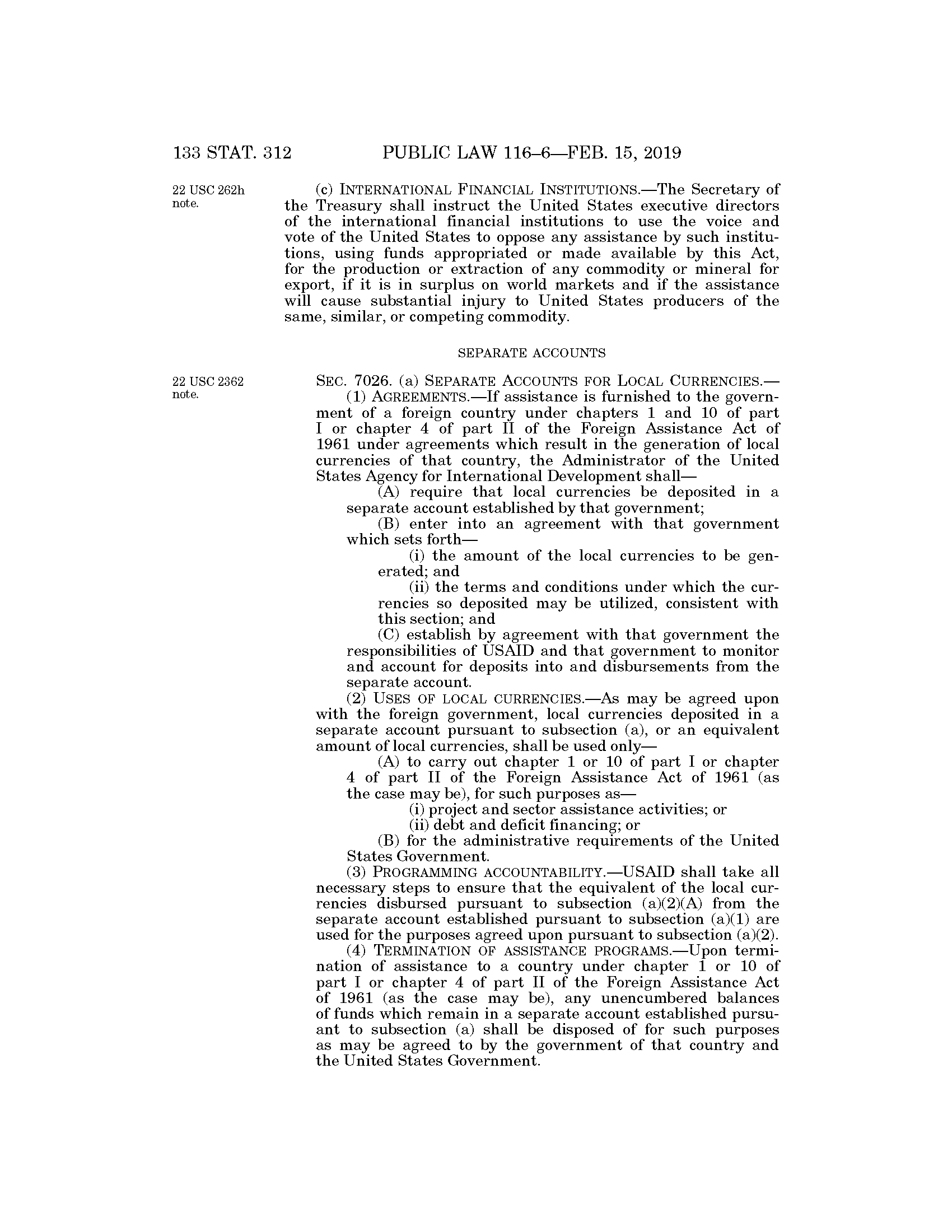 133 STAT. 312 PUBLIC LAW 116–6—FEB. 15, 2019

22 USC 262h note.

(c) INTERNATIONAL FINANCIAL INSTITUTIONS.—The Secretary of the Treasury shall instruct the United States executive directors of the international financial institutions to use the voice and vote of the United States to oppose any assistance by such institutions, using funds appropriated or made available by this Act, for the production or extraction of any commodity or mineral for export, if it is in surplus on world markets and if the assistance will cause substantial injury to United States producers of the same, similar, or competing commodity.

SEPARATE ACCOUNTS

22 USC 2362 note.

SEC. 7026. (a) SEPARATE ACCOUNTS FOR LOCAL CURRENCIES.—

(1) AGREEMENTS.—If assistance is furnished to the government of a foreign country under chapters 1 and 10 of part I or chapter 4 of part II of the Foreign Assistance Act of 1961 under agreements which result in the generation of local currencies of that country, the Administrator of the United States Agency for International Development shall—

(A) require that local currencies be deposited in a separate account established by that government;

(B) enter into an agreement with that government which sets forth—

(i) the amount of the local currencies to be generated; and

(ii) the terms and conditions under which the currencies so deposited may be utilized, consistent with this section; and

(C) establish by agreement with that government the responsibilities of USAID and that government to monitor and account for deposits into and disbursements from the separate account.

(2) USES OF LOCAL CURRENCIES.—As may be agreed upon with the foreign government, local currencies deposited in a separate account pursuant to subsection (a), or an equivalent amount of local currencies, shall be used only—

(A) to carry out chapter 1 or 10 of part I or chapter 4 of part II of the Foreign Assistance Act of 1961 (as the case may be), for such purposes as—

(i) project and sector assistance activities; or

(ii) debt and deficit financing; or

(B) for the administrative requirements of the United States Government.

(3) PROGRAMMING ACCOUNTABILITY.—USAID shall take all necessary steps to ensure that the equivalent of the local currencies disbursed pursuant to subsection (a)(2)(A) from the separate account established pursuant to subsection (a)(1) are used for the purposes agreed upon pursuant to subsection (a)(2).

(4) TERMINATION OF ASSISTANCE PROGRAMS.—Upon termination of assistance to a country under chapter 1 or 10 of part I or chapter 4 of part II of the Foreign Assistance Act of 1961 (as the case may be), any unencumbered balances of funds which remain in a separate account established pursuant to subsection (a) shall be disposed of for such purposes as may be agreed to by the government of that country and the United States Government.